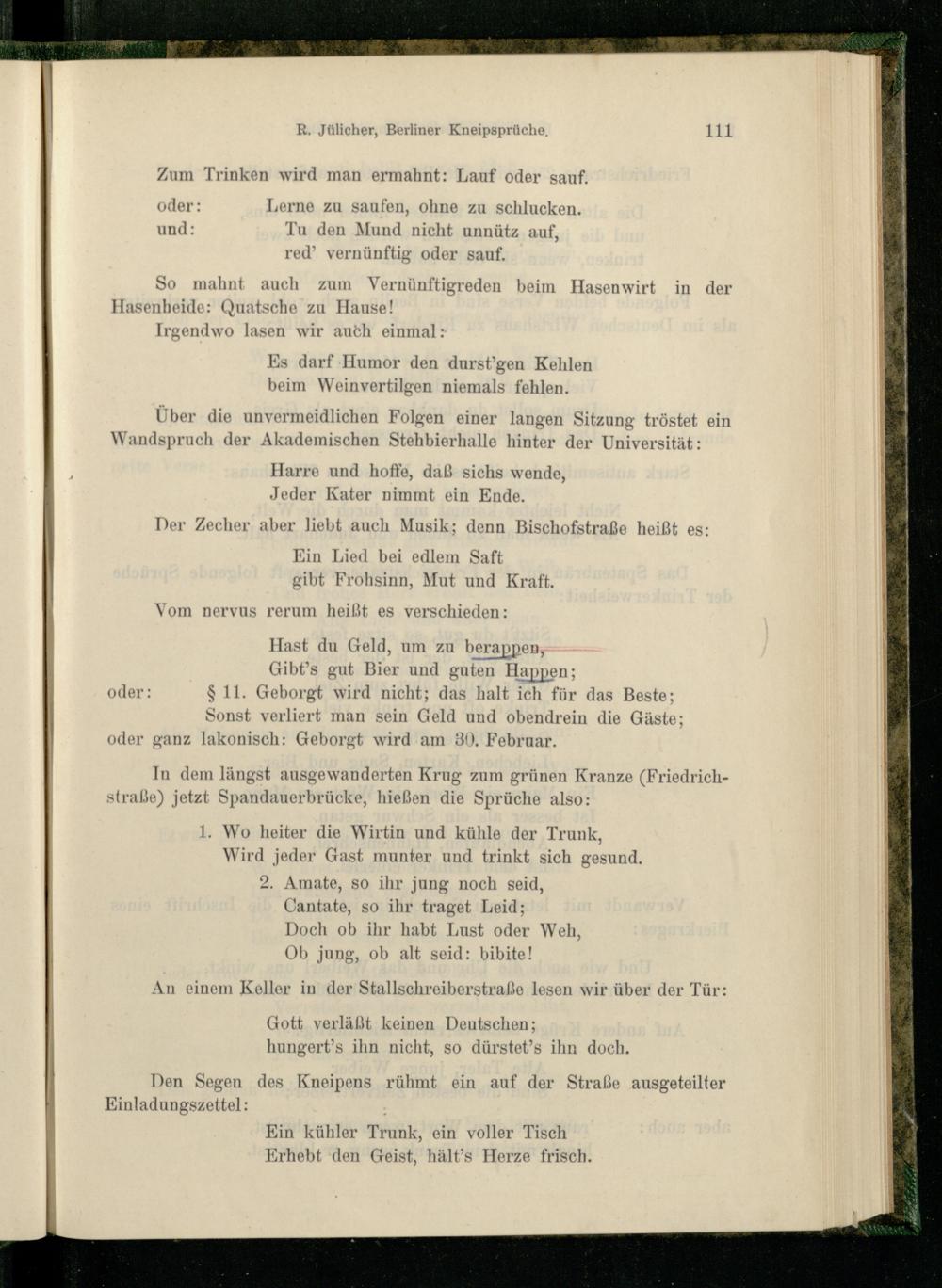 R. Jülicher, Berliner Kneipsprüche. 111

Zum Trinken wird man ermahnt: Lauf oder sauf.

oder: Lerne zu saufen, ohne zu schlucken.
und: Tu den Mund nicht unnütz auf,
red' vernünftig oder sauf.

So mahnt auch zum Vernünftigreden beim Hasenwirt in der Hasenheide: Quatsche zu Hause!

Irgendwo lasen wir auch einmal:

Es darf Humor den durst'gen Kehlen
beim Weinvertilgen niemals fehlen.

Über die unvermeidlichen Folgen einer langen Sitzung tröstet ein Wandspruch der Akademischen Stehbierhalle hinter der Universität:

Harre und hoffe, daß sichs wende,
Jeder Kater nimmt ein Ende.

Der Zecher aber liebt auch Musik; denn Bischofstraße heißt es:

Ein Lied bei edlem Saft
gibt Frohsinn, Mut und Kraft.

Vom nervus rerum heißt es verschieden:

Hast du Geld, um zu berappen,
Gibt's gut Bier und guten Happen;
oder: § 11. Geborgt wird nicht; das halt ich für das Beste;
Sonst verliert man sein Geld und obendrein die Gäste;
oder ganz lakonisch: Geborgt wird am 30. Februar.

In dem längst ausgewanderten Krug zum grünen Kranze (Friedrichstraße) jetzt Spandauerbrücke, hießen die Sprüche also:

1. Wo heiter die Wirtin und kühle der Trunk,
Wird jeder Gast munter und trinkt sich gesund.
2. Amate, so ihr jung noch seid,
Cantate, so ihr traget Leid;
Doch ob ihr habt Lust oder Weh,
Ob jung, ob alt seid: bibite!

An einem Keller in der Stallschreiberstraße lesen wir über der Tür:

Gott verläßt keinen Deutschen;
hungert's ihn nicht, so dürstet's ihn doch.

Den Segen des Kneipens rühmt ein auf der Straße ausgeteilter Einladungszettel:

Ein kühler Trunk, ein voller Tisch
Erhebt den Geist, hält's Herze frisch.